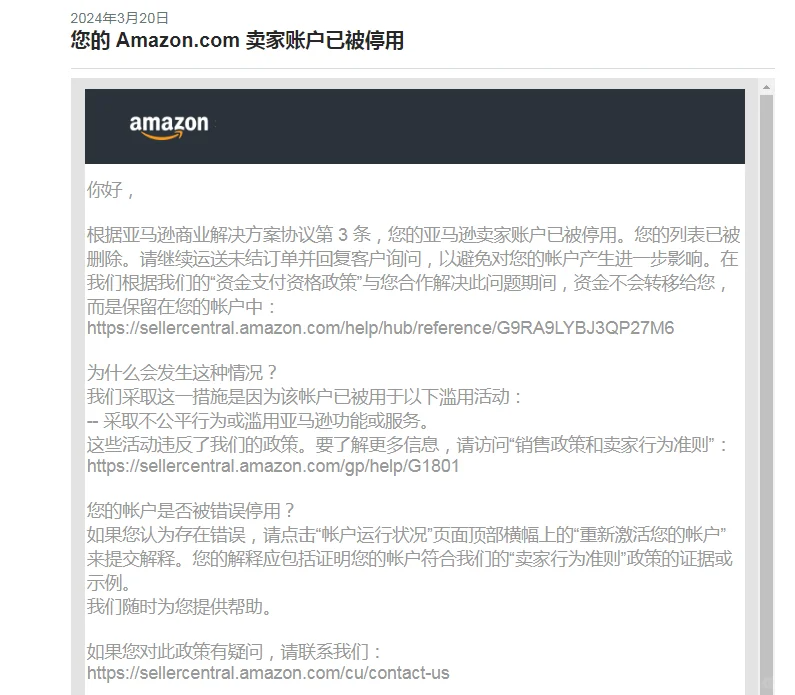 2024年3月20日
您的 Amazon.com 卖家账户已被停用

amazon

你好，

根据亚马逊商业解决方案协议第 3 条，您的亚马逊卖家账户已被停用。您的列表已被删除。请继续运送未结订单并回复客户询问，以避免对您的帐户产生进一步影响。在我们根据我们的“资金支付资格政策”与您合作解决此问题期间，资金不会转移给您，而是保留在您的帐户中：
https://sellercentral.amazon.com/help/hub/reference/G9RA9LYBJ3QP27M6

为什么会发生这种情况？
我们采取这一措施是因为该帐户已被用于以下滥用活动：
-- 采取不公平行为或滥用亚马逊功能或服务。
这些活动违反了我们的政策。要了解更多信息，请访问“销售政策和卖家行为准则”：
https://sellercentral.amazon.com/gp/help/G1801

您的帐户是否被错误停用？
如果您认为存在错误，请点击“帐户运行状况”页面顶部横幅上的“重新激活您的帐户”来提交解释。您的解释应包括证明您的帐户符合我们的“卖家行为准则”政策的证据或示例。
我们随时为您提供帮助。

如果您对此政策有疑问，请联系我们：
https://sellercentral.amazon.com/cu/contact-us